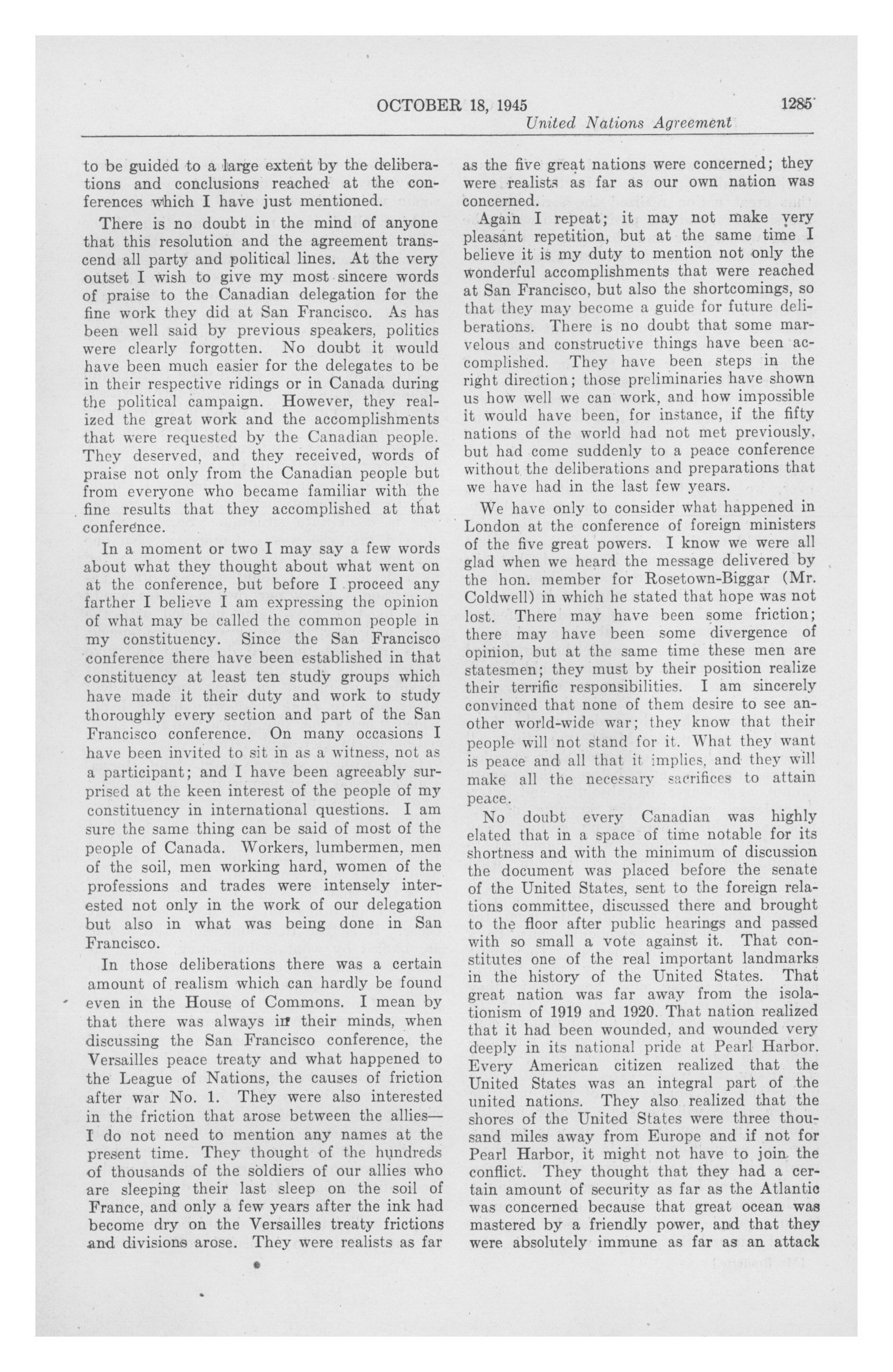 OCTOBER 18, 1945 1285

United Nations Agreement

to be guided to a large extent by the deliberations and conclusions reached at the conferences which I have just mentioned.

There is no doubt in the mind of anyone that this resolution and the agreement transcend all party and political lines. At the very outset I wish to give my most sincere words of praise to the Canadian delegation for the fine work they did at San Francisco. As has been well said by previous speakers, politics were clearly forgotten. No doubt it would have been much easier for the delegates to be in their respective ridings or in Canada during the political campaign. However, they realized the great work and the accomplishments that were requested by the Canadian people. They deserved, and they received, words of praise not only from the Canadian people but from everyone who became familiar with the fine results that they accomplished at that conference.

In a moment or two I may say a few words about what they thought about what went on at the conference, but before I proceed any farther I believe I am expressing the opinion of what may be called the common people in my constituency. Since the San Francisco conference there have been established in that constituency at least ten study groups which have made it their duty and work to study thoroughly every section and part of the San Francisco conference. On many occasions I have been invited to sit in as a witness, not as a participant; and I have been agreeably surprised at the keen interest of the people of my constituency in international questions. I am sure the same thing can be said of most of the people of Canada. Workers, lumbermen, men of the soil, men working hard, women of the professions and trades were intensely interested not only in the work of our delegation but also in what was being done in San Francisco.

In those deliberations there was a certain amount of realism which can hardly be found even in the House of Commons. I mean by that there was always in their minds, when discussing the San Francisco conference, the Versailles peace treaty and what happened to the League of Nations, the causes of friction after war No. 1. They were also interested in the friction that arose between the allies—I do not need to mention any names at the present time. They thought of the hundreds of thousands of the soldiers of our allies who are sleeping their last sleep on the soil of France, and only a few years after the ink had become dry on the Versailles treaty frictions and divisions arose. They were realists as far as the five great nations were concerned; they were realists as far as our own nation was concerned.

Again I repeat; it may not make very pleasant repetition, but at the same time I believe it is my duty to mention not only the wonderful accomplishments that were reached at San Francisco, but also the shortcomings, so that they may become a guide for future deliberations. There is no doubt that some marvelous and constructive things have been accomplished. They have been steps in the right direction; those preliminaries have shown us how well we can work, and how impossible it would have been, for instance, if the fifty nations of the world had not met previously, but had come suddenly to a peace conference without the deliberations and preparations that we have had in the last few years.

We have only to consider what happened in London at the conference of foreign ministers of the five great powers. I know we were all glad when we heard the message delivered by the hon. member for Rosetown-Biggar (Mr. Coldwell) in which he stated that hope was not lost. There may have been some friction; there may have been some divergence of opinion, but at the same time these men are statesmen; they must by their position realize their terrific responsibilities. I am sincerely convinced that none of them desire to see another world-wide war; they know that their people will not stand for it. What they want is peace and all that it implies, and they will make all the necessary sacrifices to attain peace.

No doubt every Canadian was highly elated that in a space of time notable for its shortness and with the minimum of discussion the document was placed before the senate of the United States, sent to the foreign relations committee, discussed there and brought to the floor after public hearings and passed with so small a vote against it. That constitutes one of the real important landmarks in the history of the United States. That great nation was far away from the isolationism of 1919 and 1920. That nation realized that it had been wounded, and wounded very deeply in its national pride at Pearl Harbor. Every American citizen realized that the United States was an integral part of the united nations. They also realized that the shores of the United States were three thousand miles away from Europe and if not for Pearl Harbor, it might not have to join the conflict. They thought that they had a certain amount of security as far as the Atlantic was concerned because that great ocean was mastered by a friendly power, and that they were absolutely immune as far as an attack